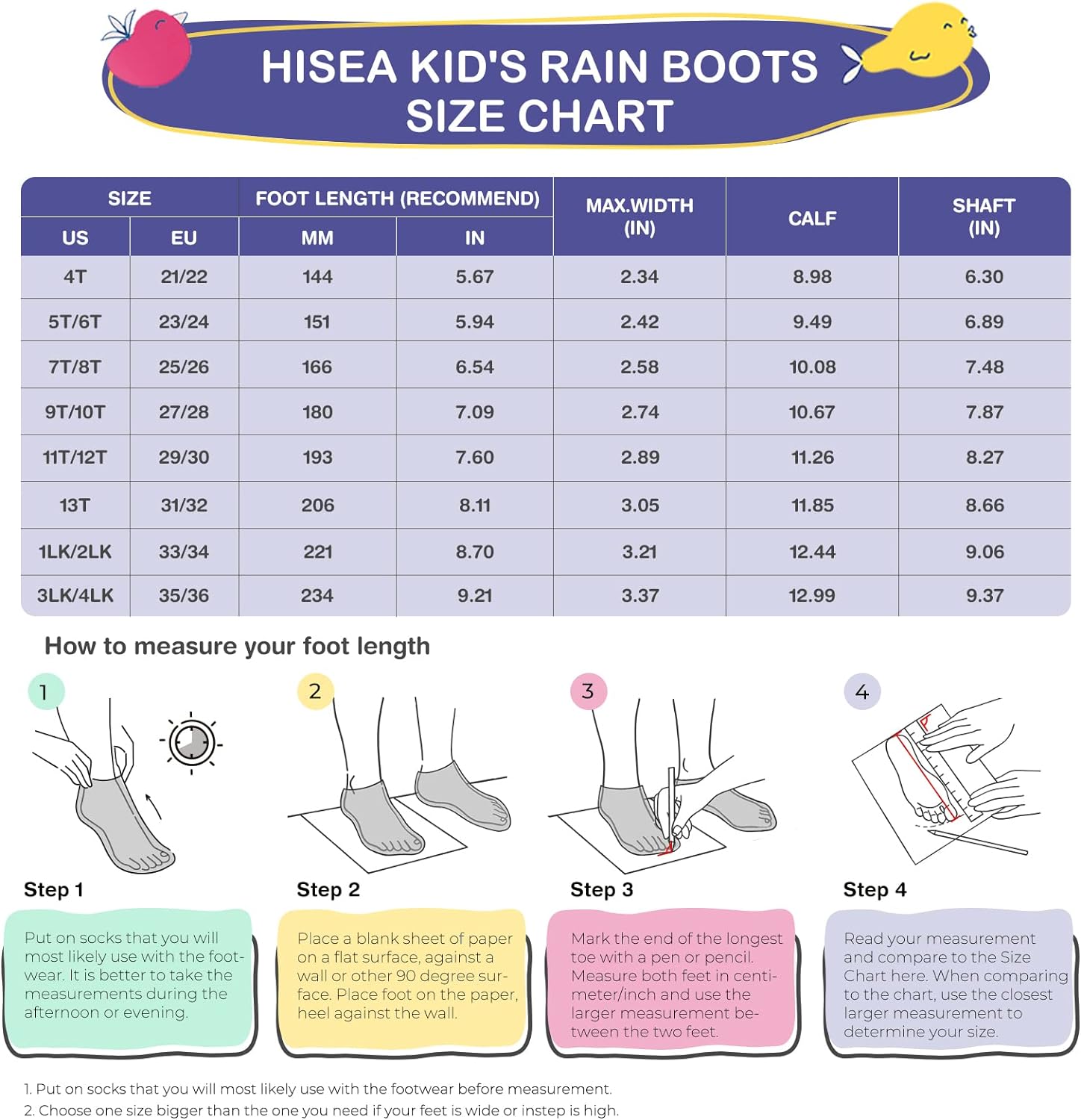 HISEA KID'S RAIN BOOTS SIZE CHART

| SIZE US | SIZE EU | FOOT LENGTH (RECOMMEND) MM | FOOT LENGTH (RECOMMEND) IN | MAX.WIDTH (IN) | CALF | SHAFT (IN) |
|---|---|---|---|---|---|---|
| 4T | 21/22 | 144 | 5.67 | 2.34 | 8.98 | 6.30 |
| 5T/6T | 23/24 | 151 | 5.94 | 2.42 | 9.49 | 6.89 |
| 7T/8T | 25/26 | 166 | 6.54 | 2.58 | 10.08 | 7.48 |
| 9T/10T | 27/28 | 180 | 7.09 | 2.74 | 10.67 | 7.87 |
| 11T/12T | 29/30 | 193 | 7.60 | 2.89 | 11.26 | 8.27 |
| 13T | 31/32 | 206 | 8.11 | 3.05 | 11.85 | 8.66 |
| 1LK/2LK | 33/34 | 221 | 8.70 | 3.21 | 12.44 | 9.06 |
| 3LK/4LK | 35/36 | 234 | 9.21 | 3.37 | 12.99 | 9.37 |

How to measure your foot length

1

Step 1

Put on socks that you will most likely use with the footwear. It is better to take the measurements during the afternoon or evening.

2

Step 2

Place a blank sheet of paper on a flat surface, against a wall or other 90 degree surface. Place foot on the paper, heel against the wall.

3

Step 3

Mark the end of the longest toe with a pen or pencil. Measure both feet in centimeter/inch and use the larger measurement between the two feet.

4

Step 4

Read your measurement and compare to the Size Chart here. When comparing to the chart, use the closest larger measurement to determine your size.

1. Put on socks that you will most likely use with the footwear before measurement.
2. Choose one size bigger than the one you need if your feet is wide or instep is high.